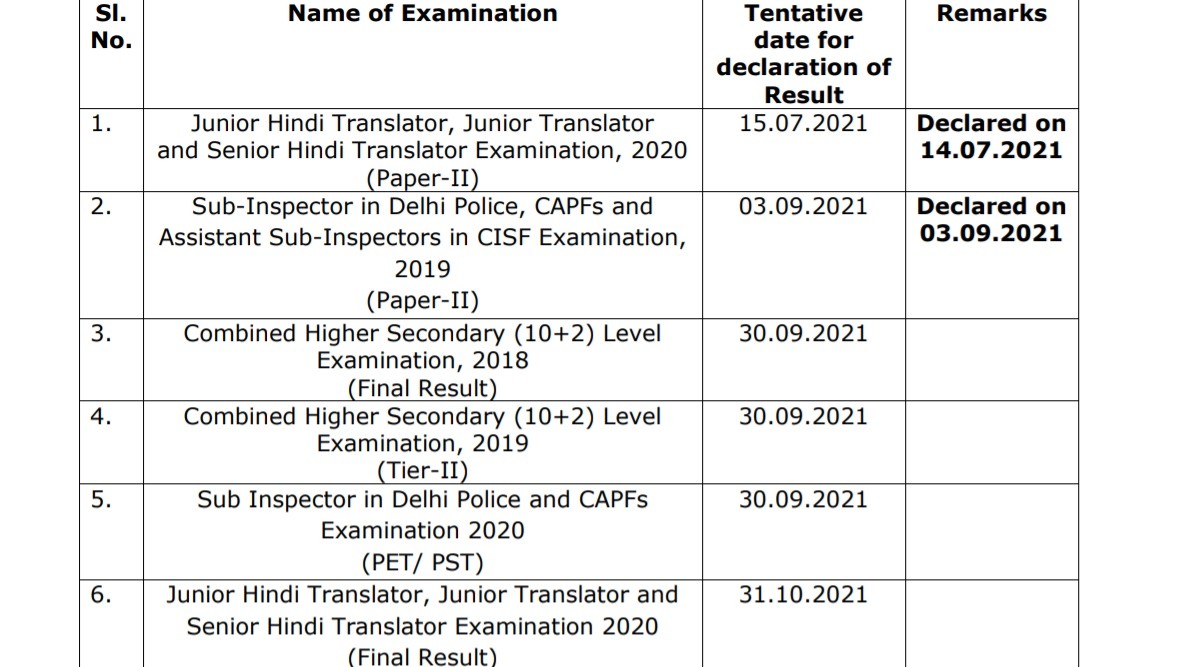 | Sl. No. | Name of Examination | Tentative date for declaration of Result | Remarks |
|---|---|---|---|
| 1. | Junior Hindi Translator, Junior Translator and Senior Hindi Translator Examination, 2020 (Paper-II) | 15.07.2021 | Declared on 14.07.2021 |
| 2. | Sub-Inspector in Delhi Police, CAPFs and Assistant Sub-Inspectors in CISF Examination, 2019 (Paper-II) | 03.09.2021 | Declared on 03.09.2021 |
| 3. | Combined Higher Secondary (10+2) Level Examination, 2018 (Final Result) | 30.09.2021 | |
| 4. | Combined Higher Secondary (10+2) Level Examination, 2019 (Tier-II) | 30.09.2021 | |
| 5. | Sub Inspector in Delhi Police and CAPFs Examination 2020 (PET/ PST) | 30.09.2021 | |
| 6. | Junior Hindi Translator, Junior Translator and Senior Hindi Translator Examination 2020 (Final Result) | 31.10.2021 | |